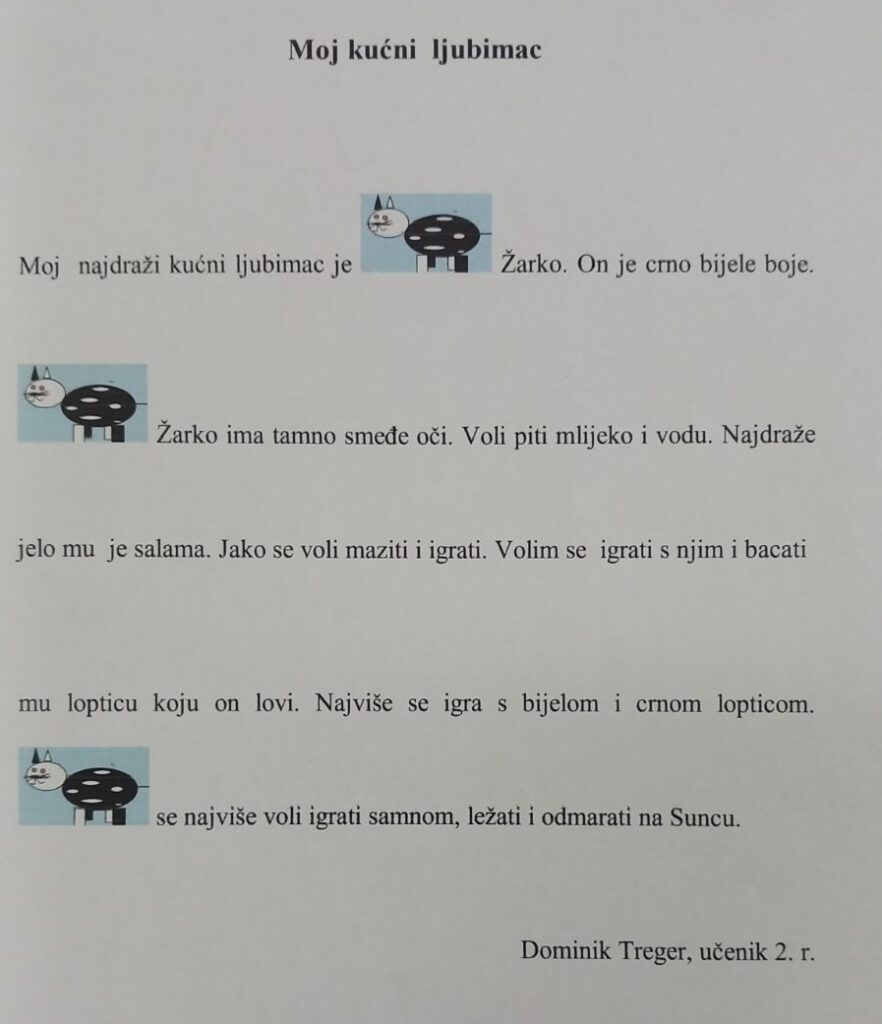 Moj kućni ljubimac

Moj najdraži kućni ljubimac je Žarko. On je crno bijele boje.

Žarko ima tamno smeđe oči. Voli piti mlijeko i vodu. Najdraže jelo mu je salama. Jako se voli maziti i igrati. Volim se igrati s njim i bacati mu lopticu koju on lovi. Najviše se igra s bijelom i crnom lopticom. se najviše voli igrati samnom, ležati i odmarati na Suncu.

Dominik Treger, učenik 2. r.